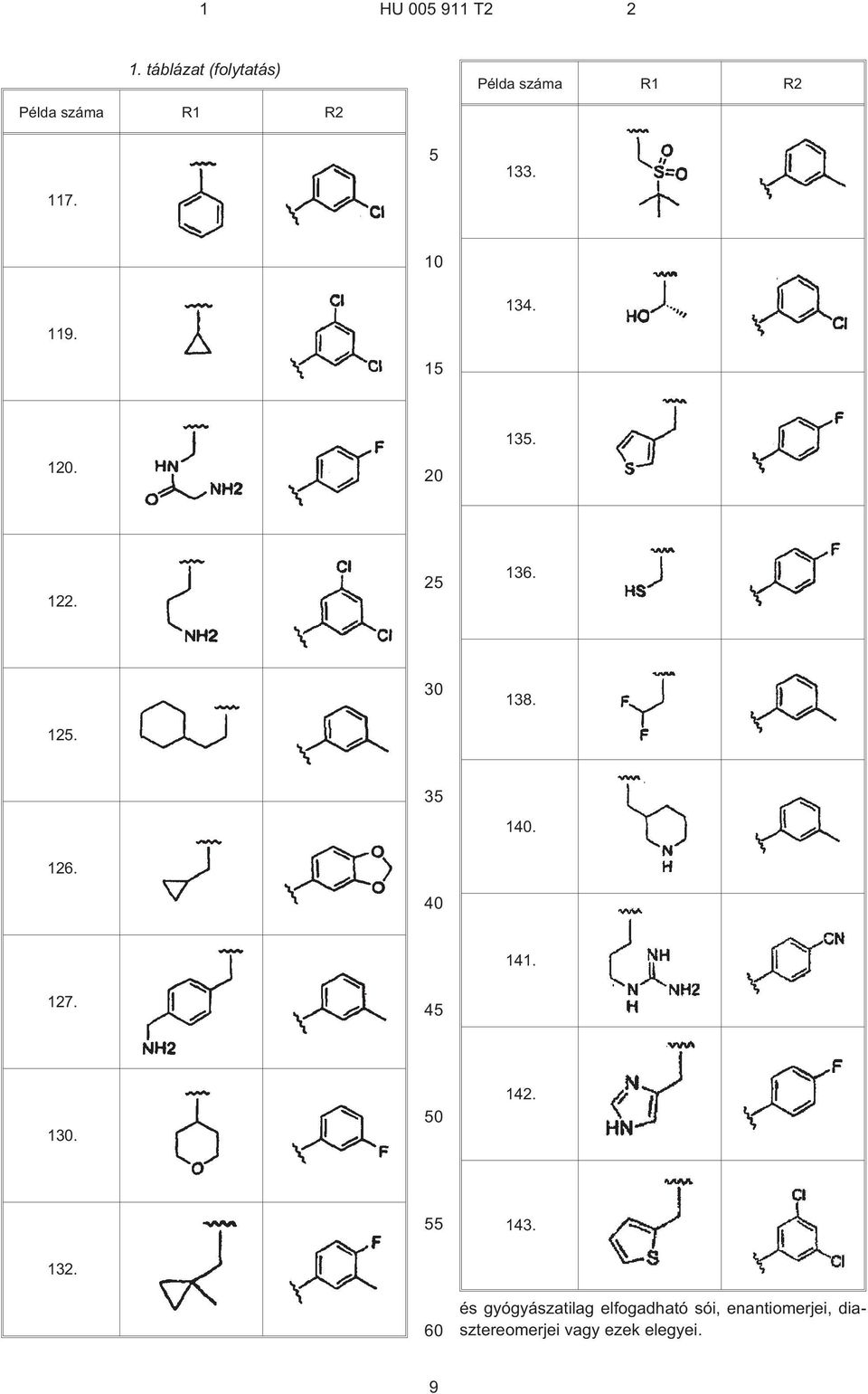 1 HU 005 911 T2 2

1. táblázat (folytatás)

| Példa száma | R1 | R2 |
|---|---|---|
| 117. | | Cl |
| 119. | | Cl Cl |
| 120. | HN O NH2 | F |
| 122. | NH2 | Cl Cl |
| 125. | | |
| 126. | | O O |
| 127. | NH2 | |
| 130. | O | F |
| 132. | | F |

5

10

15

20

25

30

35

40

45

50

55

60

| Példa száma | R1 | R2 |
|---|---|---|
| 133. | O S=O | |
| 134. | HO | Cl |
| 135. | S | F |
| 136. | HS | F |
| 138. | F F | |
| 140. | N H | |
| 141. | NH N H NH2 | CN |
| 142. | N HN | F |
| 143. | S | Cl Cl |

és gyógyászatilag elfogadható sói, enantiomerjei, diasztereomerjei vagy ezek elegyei.

9